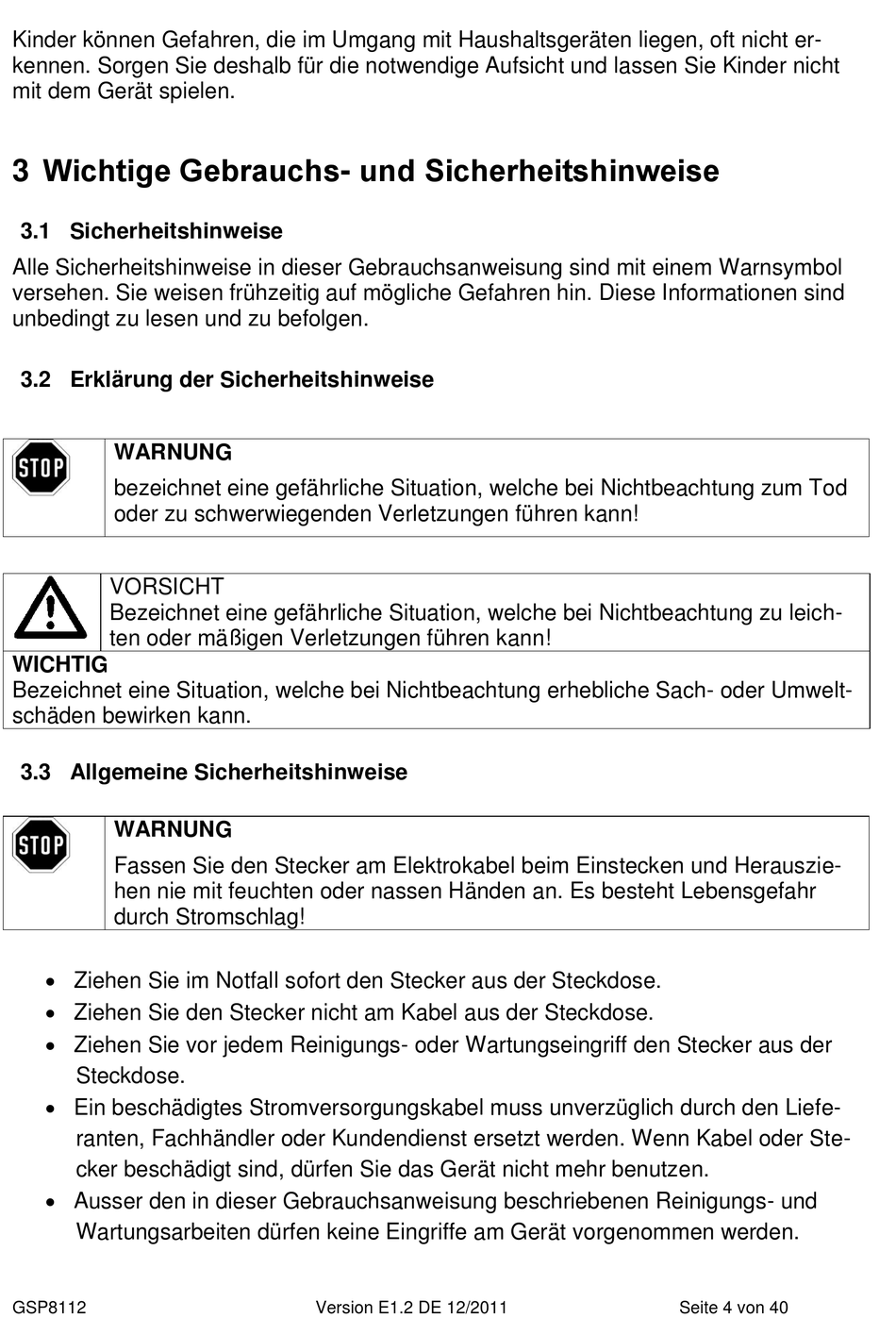 Kinder können Gefahren, die im Umgang mit Haushaltsgeräten liegen, oft nicht erkennen. Sorgen Sie deshalb für die notwendige Aufsicht und lassen Sie Kinder nicht mit dem Gerät spielen.

3 Wichtige Gebrauchs- und Sicherheitshinweise

3.1 Sicherheitshinweise

Alle Sicherheitshinweise in dieser Gebrauchsanweisung sind mit einem Warnsymbol versehen. Sie weisen frühzeitig auf mögliche Gefahren hin. Diese Informationen sind unbedingt zu lesen und zu befolgen.

3.2 Erklärung der Sicherheitshinweise

STOP

WARNUNG
bezeichnet eine gefährliche Situation, welche bei Nichtbeachtung zum Tod oder zu schwerwiegenden Verletzungen führen kann!

VORSICHT
Bezeichnet eine gefährliche Situation, welche bei Nichtbeachtung zu leichten oder mäßigen Verletzungen führen kann!

WICHTIG
Bezeichnet eine Situation, welche bei Nichtbeachtung erhebliche Sach- oder Umweltschäden bewirken kann.

3.3 Allgemeine Sicherheitshinweise

STOP

WARNUNG
Fassen Sie den Stecker am Elektrokabel beim Einstecken und Herausziehen nie mit feuchten oder nassen Händen an. Es besteht Lebensgefahr durch Stromschlag!

• Ziehen Sie im Notfall sofort den Stecker aus der Steckdose.
• Ziehen Sie den Stecker nicht am Kabel aus der Steckdose.
• Ziehen Sie vor jedem Reinigungs- oder Wartungseingriff den Stecker aus der Steckdose.
• Ein beschädigtes Stromversorgungskabel muss unverzüglich durch den Lieferanten, Fachhändler oder Kundendienst ersetzt werden. Wenn Kabel oder Stecker beschädigt sind, dürfen Sie das Gerät nicht mehr benutzen.
• Ausser den in dieser Gebrauchsanweisung beschriebenen Reinigungs- und Wartungsarbeiten dürfen keine Eingriffe am Gerät vorgenommen werden.

GSP8112 Version E1.2 DE 12/2011 Seite 4 von 40